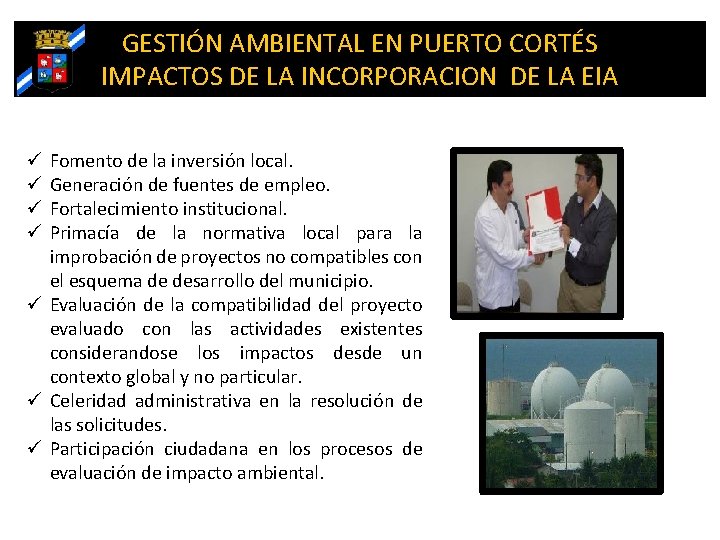 GESTIÓN AMBIENTAL EN PUERTO CORTÉS
IMPACTOS DE LA INCORPORACION DE LA EIA

✓ Fomento de la inversión local.
✓ Generación de fuentes de empleo.
✓ Fortalecimiento institucional.
✓ Primacía de la normativa local para la improbación de proyectos no compatibles con el esquema de desarrollo del municipio.
✓ Evaluación de la compatibilidad del proyecto evaluado con las actividades existentes considerandose los impactos desde un contexto global y no particular.
✓ Celeridad administrativa en la resolución de las solicitudes.
✓ Participación ciudadana en los procesos de evaluación de impacto ambiental.